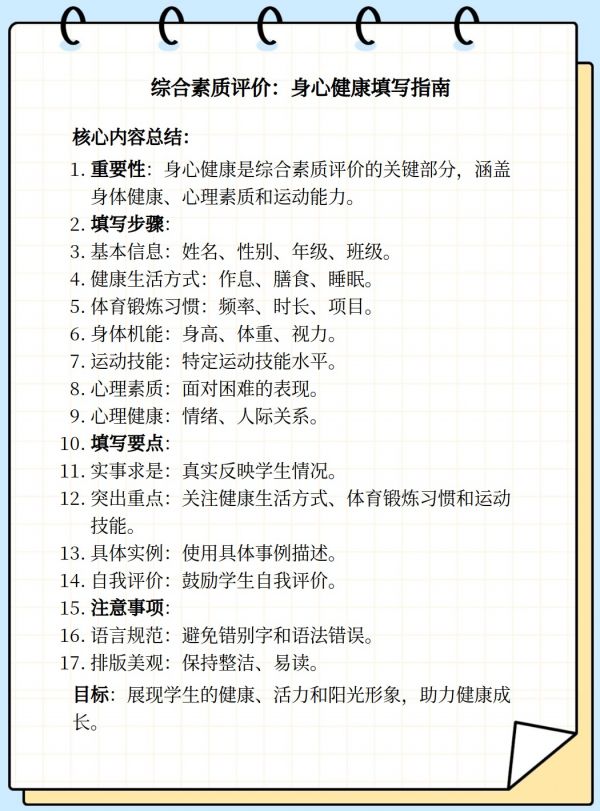 综合素质评价：身心健康填写指南

核心内容总结：

1. 重要性：身心健康是综合素质评价的关键部分，涵盖身体健康、心理素质和运动能力。
2. 填写步骤：
3. 基本信息：姓名、性别、年级、班级。
4. 健康生活方式：作息、膳食、睡眠。
5. 体育锻炼习惯：频率、时长、项目。
6. 身体机能：身高、体重、视力。
7. 运动技能：特定运动技能水平。
8. 心理素质：面对困难的表现。
9. 心理健康：情绪、人际关系。
10. 填写要点：
11. 实事求是：真实反映学生情况。
12. 突出重点：关注健康生活方式、体育锻炼习惯和运动技能。
13. 具体实例：使用具体事例描述。
14. 自我评价：鼓励学生自我评价。
15. 注意事项：
16. 语言规范：避免错别字和语法错误。
17. 排版美观：保持整洁、易读。

目标：展现学生的健康、活力和阳光形象，助力健康成长。